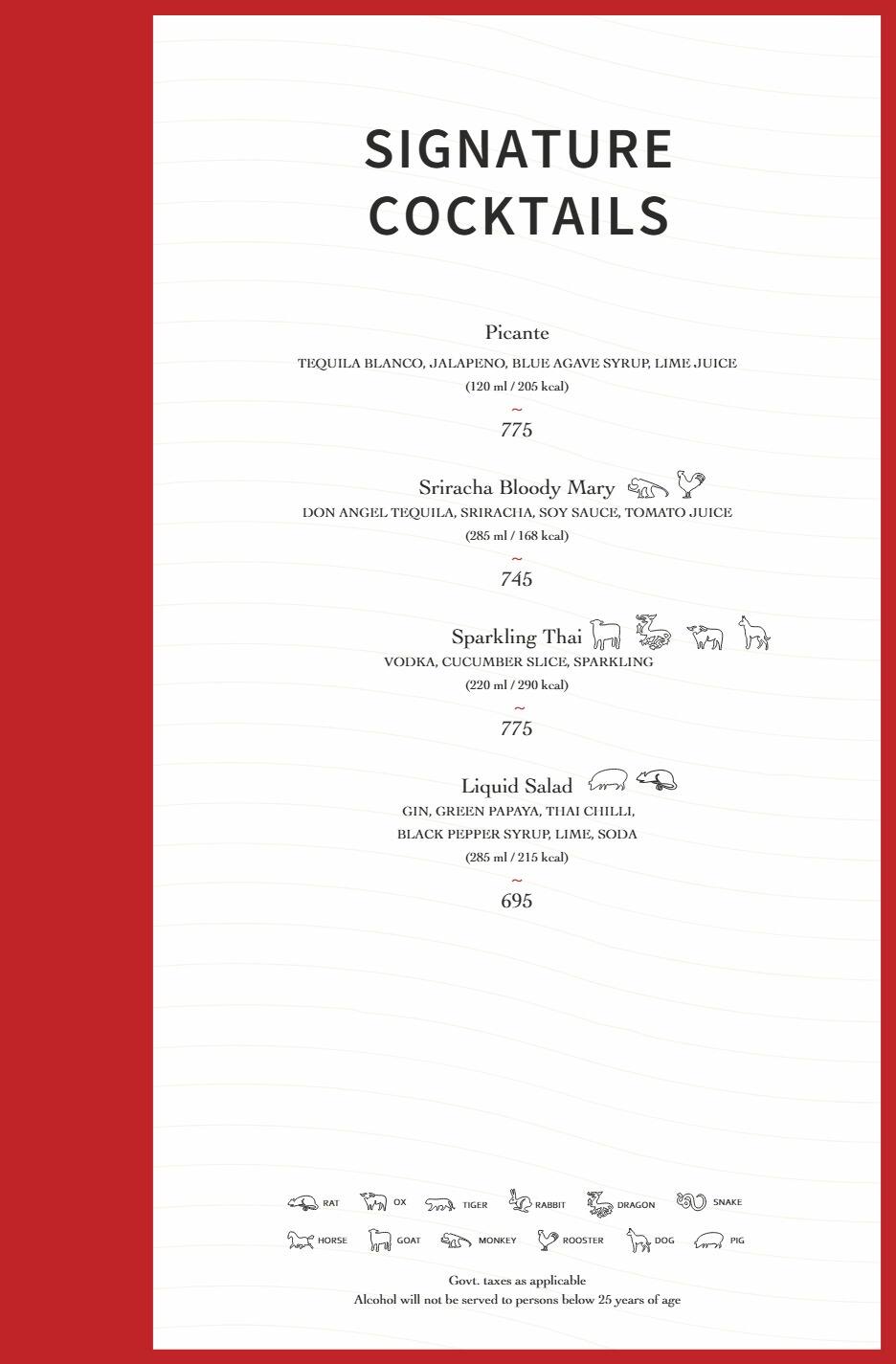 SIGNATURE COCKTAILS

Picante

TEQUILA BLANCO, JALAPENO, BLUE AGAVE SYRUP, LIME JUICE

(120 ml / 205 kcal)

~

775

Sriracha Bloody Mary

DON ANGEL TEQUILA, SRIRACHA, SOY SAUCE, TOMATO JUICE

(285 ml / 168 kcal)

~

745

Sparkling Thai

VODKA, CUCUMBER SLICE, SPARKLING

(220 ml / 290 kcal)

~

775

Liquid Salad

GIN, GREEN PAPAYA, THAI CHILLI, BLACK PEPPER SYRUP, LIME, SODA

(285 ml / 215 kcal)

~

695

RAT OX TIGER RABBIT DRAGON SNAKE

HORSE GOAT MONKEY ROOSTER DOG PIG

Govt. taxes as applicable

Alcohol will not be served to persons below 25 years of age